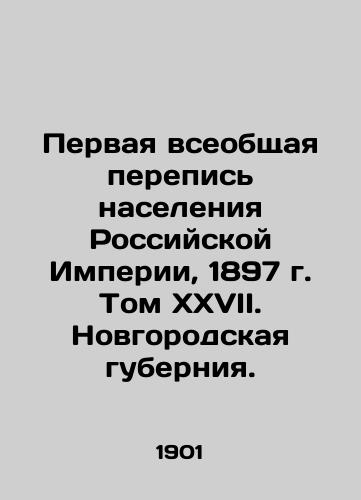 Первая всеобщая перепись населения Российской Империи, 1897 г. Том XXVII. Новгородская губерния.

1901